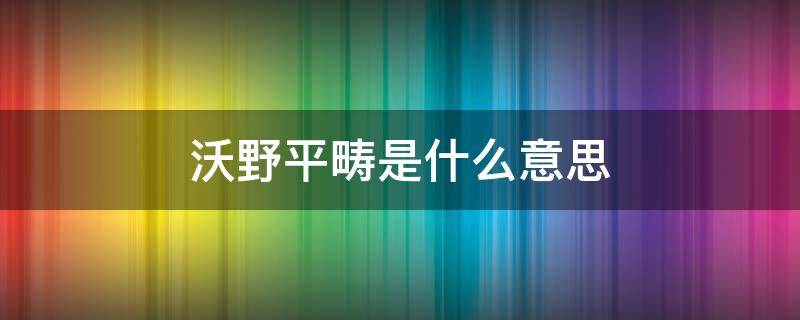 沃野平畴是什么意思